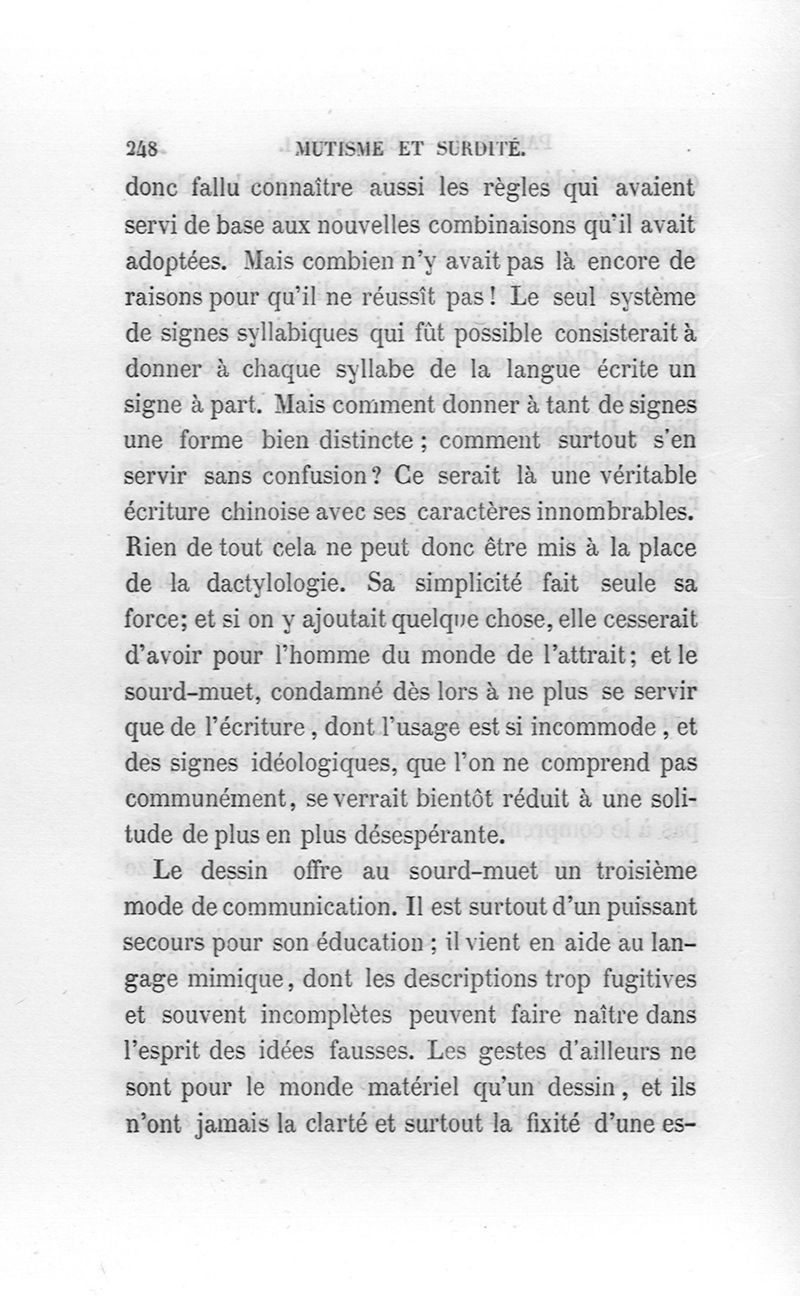 248 MUTISME ET SURDITÉ.

donc fallu connaître aussi les règles qui avaient servi de base aux nouvelles combinaisons qu'il avait adoptées. Mais combien n'y avait pas là encore de raisons pour qu'il ne réussît pas ! Le seul système de signes syllabiques qui fût possible consisterait à donner à chaque syllabe de la langue écrite un signe à part. Mais comment donner à tant de signes une forme bien distincte ; comment surtout s'en servir sans confusion ? Ce serait là une véritable écriture chinoise avec ses caractères innombrables. Rien de tout cela ne peut donc être mis à la place de la dactylologie. Sa simplicité fait seule sa force; et si on y ajoutait quelque chose, elle cesserait d'avoir pour l'homme du monde de l'attrait ; et le sourd-muet, condamné dès lors à ne plus se servir que de l'écriture, dont l'usage est si incommode, et des signes idéologiques, que l'on ne comprend pas communément, se verrait bientôt réduit à une solitude de plus en plus désespérante.

Le dessin offre au sourd-muet un troisième mode de communication. Il est surtout d'un puissant secours pour son éducation ; il vient en aide au langage mimique, dont les descriptions trop fugitives et souvent incomplètes peuvent faire naître dans l'esprit des idées fausses. Les gestes d'ailleurs ne sont pour le monde matériel qu'un dessin, et ils n'ont jamais la clarté et surtout la fixité d'une es-